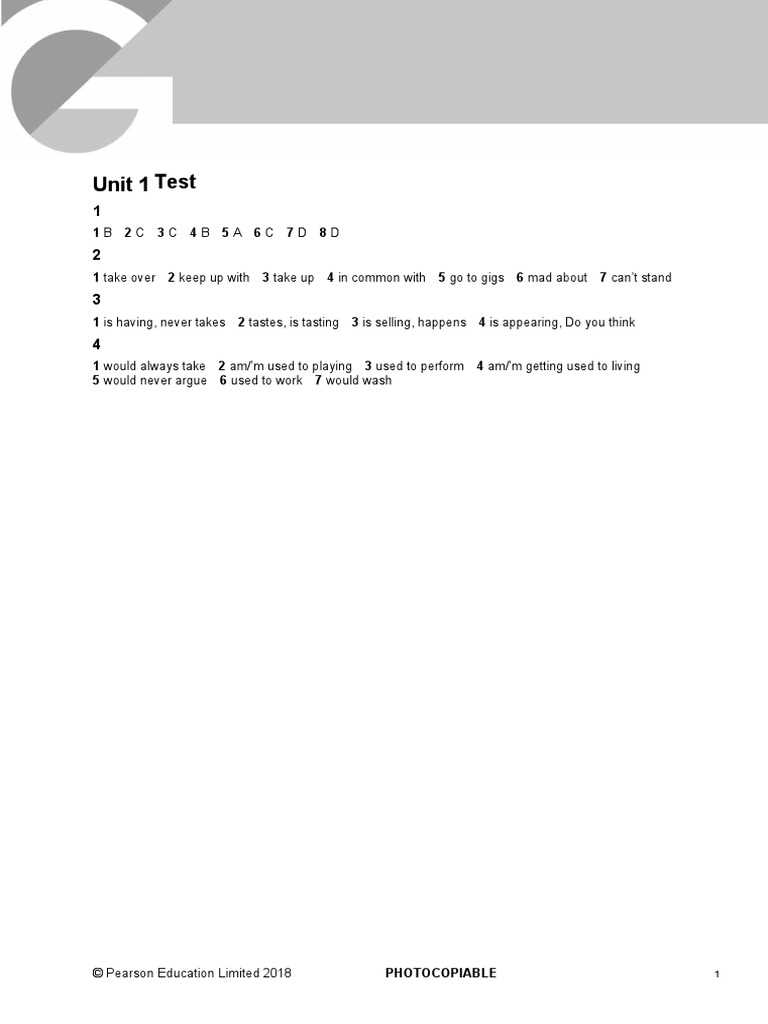 Unit 1 Test

1

1 B 2 C 3 C 4 B 5 A 6 C 7 D 8 D

2

1 take over 2 keep up with 3 take up 4 in common with 5 go to gigs 6 mad about 7 can't stand

3

1 is having, never takes 2 tastes, is tasting 3 is selling, happens 4 is appearing, Do you think

4

1 would always take 2 am/'m used to playing 3 used to perform 4 am/'m getting used to living 5 would never argue 6 used to work 7 would wash

© Pearson Education Limited 2018 PHOTOCOPIABLE 1